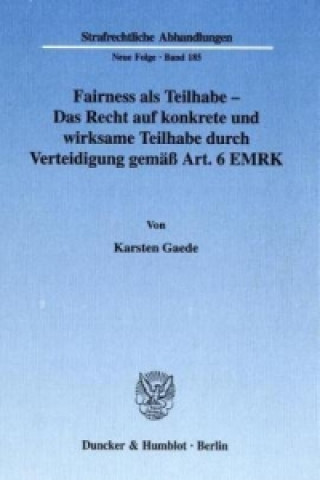 Strafrechtliche Abhandlungen

Neue Folge · Band 185

Fairness als Teilhabe – Das Recht auf konkrete und wirksame Teilhabe durch Verteidigung gemäß Art. 6 EMRK

Von

Karsten Gaede

Duncker & Humblot · Berlin